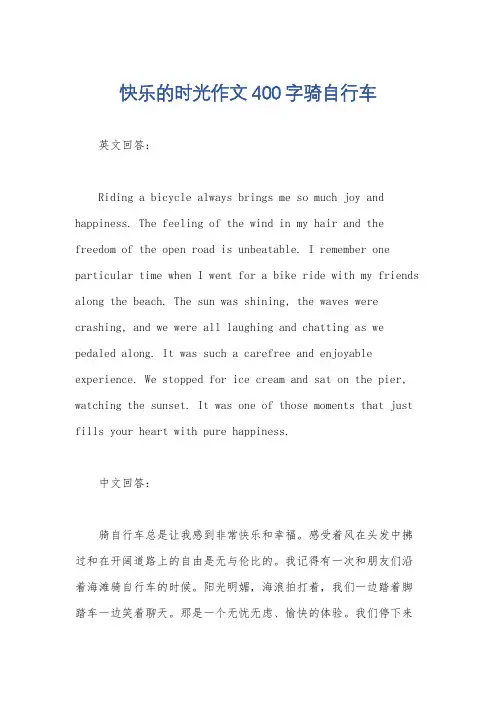 快乐的时光作文400字骑自行车

英文回答：

Riding a bicycle always brings me so much joy and happiness. The feeling of the wind in my hair and the freedom of the open road is unbeatable. I remember one particular time when I went for a bike ride with my friends along the beach. The sun was shining, the waves were crashing, and we were all laughing and chatting as we pedaled along. It was such a carefree and enjoyable experience. We stopped for ice cream and sat on the pier, watching the sunset. It was one of those moments that just fills your heart with pure happiness.

中文回答：

骑自行车总是让我感到非常快乐和幸福。感受着风在头发中拂过和在开阔道路上的自由是无与伦比的。我记得有一次和朋友们沿着海滩骑自行车的时候。阳光明媚，海浪拍打着，我们一边踏着脚踏车一边笑着聊天。那是一个无忧无虑、愉快的体验。我们停下来